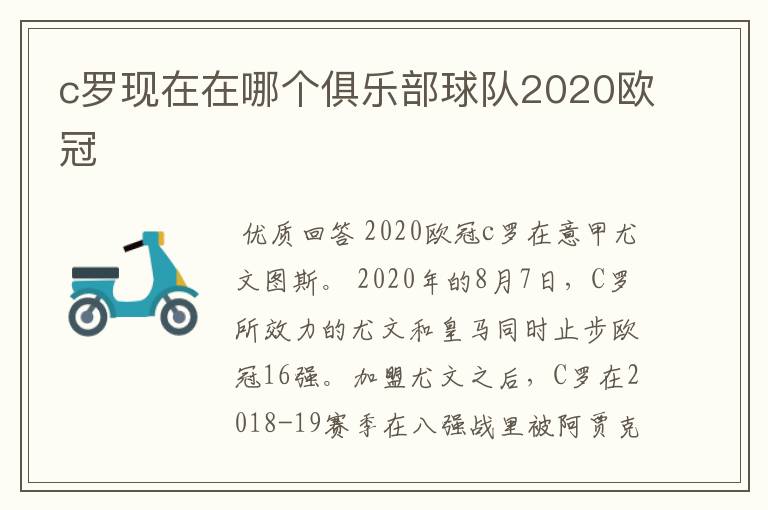 c罗现在在哪个俱乐部球队2020欧冠

优质回答 2020欧冠c罗在意甲尤文图斯。2020年的8月7日，C罗所效力的尤文和皇马同时止步欧冠16强。加盟尤文之后，C罗在2018-19赛季在八强战里被阿贾克